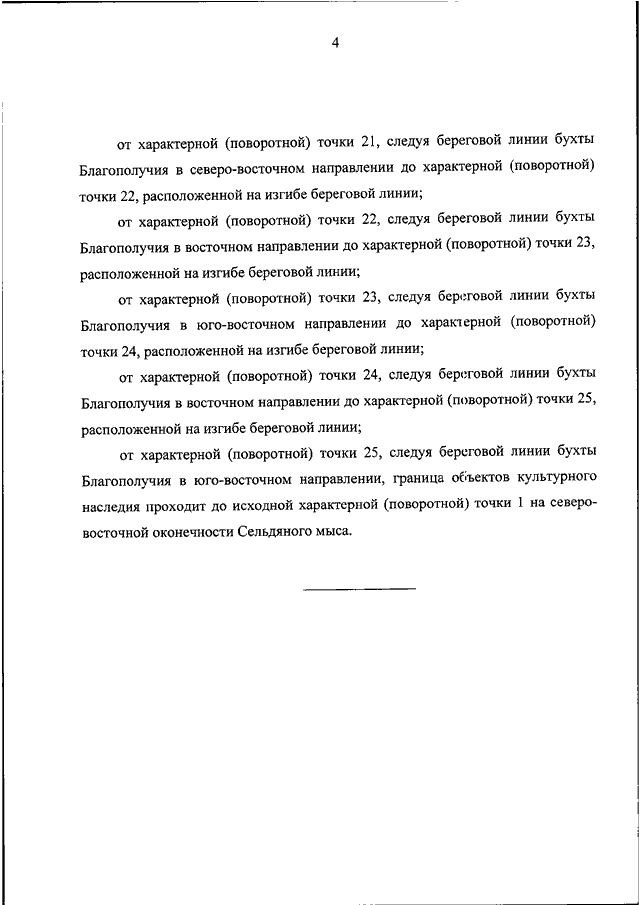 4

от характерной (поворотной) точки 21, следуя береговой линии бухты Благополучия в северо-восточном направлении до характерной (поворотной) точки 22, расположенной на изгибе береговой линии;

от характерной (поворотной) точки 22, следуя береговой линии бухты Благополучия в восточном направлении до характерной (поворотной) точки 23, расположенной на изгибе береговой линии;

от характерной (поворотной) точки 23, следуя береговой линии бухты Благополучия в юго-восточном направлении до характерной (поворотной) точки 24, расположенной на изгибе береговой линии;

от характерной (поворотной) точки 24, следуя береговой линии бухты Благополучия в восточном направлении до характерной (поворотной) точки 25, расположенной на изгибе береговой линии;

от характерной (поворотной) точки 25, следуя береговой линии бухты Благополучия в юго-восточном направлении, граница объектов культурного наследия проходит до исходной характерной (поворотной) точки 1 на северо-восточной оконечности Сельдяного мыса.